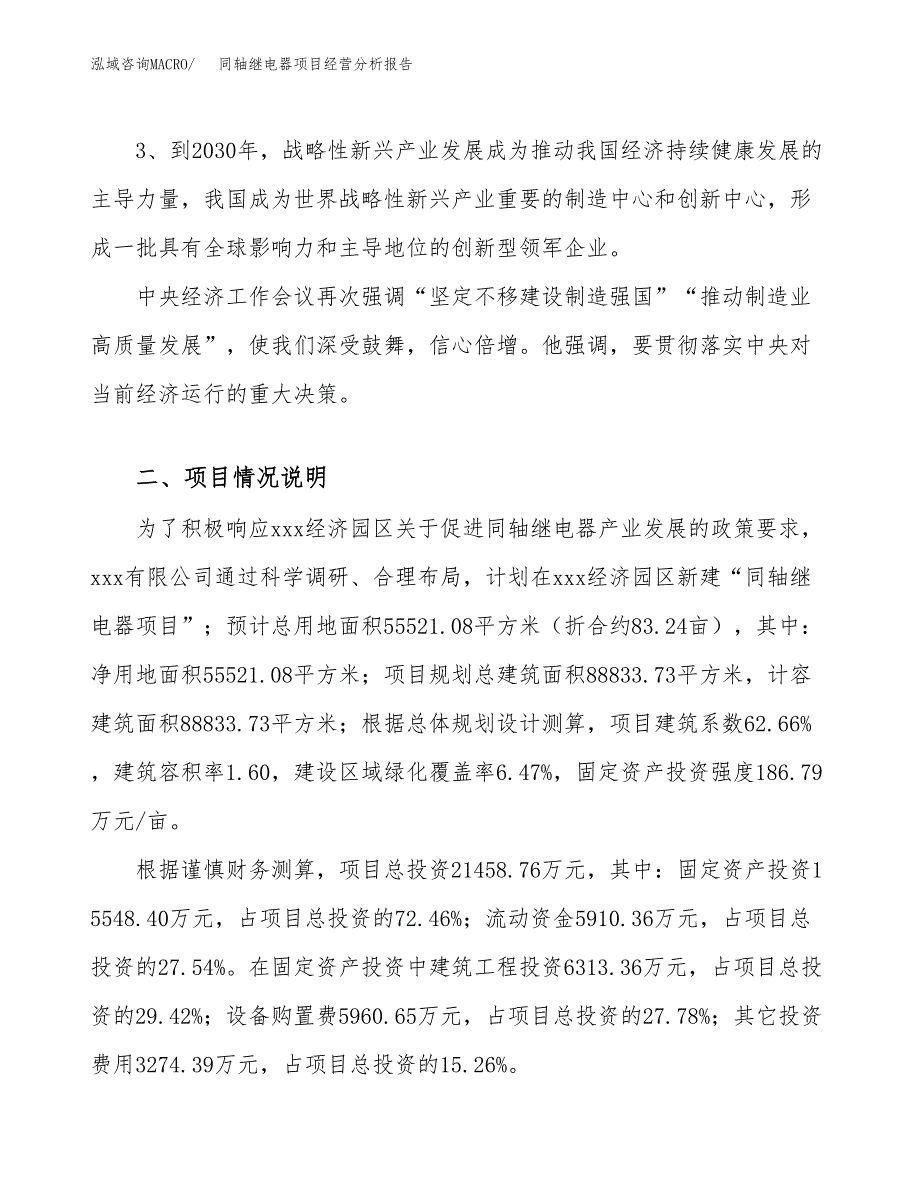 泓域咨询MACRO/　同轴继电器项目经营分析报告

3、到2030年，战略性新兴产业发展成为推动我国经济持续健康发展的主导力量，我国成为世界战略性新兴产业重要的制造中心和创新中心，形成一批具有全球影响力和主导地位的创新型领军企业。

中央经济工作会议再次强调“坚定不移建设制造强国”“推动制造业高质量发展”，使我们深受鼓舞，信心倍增。他强调，要贯彻落实中央对当前经济运行的重大决策。

二、项目情况说明

为了积极响应xxx经济园区关于促进同轴继电器产业发展的政策要求，xxx有限公司通过科学调研、合理布局，计划在xxx经济园区新建“同轴继电器项目”；预计总用地面积55521.08平方米（折合约83.24亩），其中：净用地面积55521.08平方米；项目规划总建筑面积88833.73平方米，计容建筑面积88833.73平方米；根据总体规划设计测算，项目建筑系数62.66%，建筑容积率1.60，建设区域绿化覆盖率6.47%，固定资产投资强度186.79万元/亩。

根据谨慎财务测算，项目总投资21458.76万元，其中：固定资产投资15548.40万元，占项目总投资的72.46%；流动资金5910.36万元，占项目总投资的27.54%。在固定资产投资中建筑工程投资6313.36万元，占项目总投资的29.42%；设备购置费5960.65万元，占项目总投资的27.78%；其它投资费用3274.39万元，占项目总投资的15.26%。